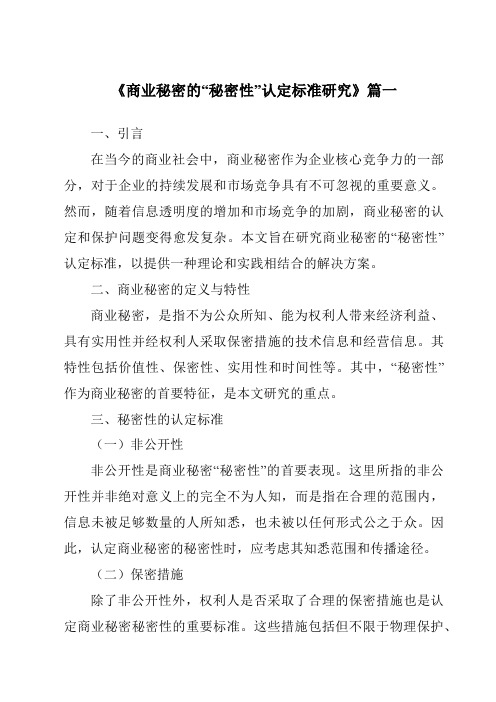 《商业秘密的“秘密性”认定标准研究》篇一

一、引言

在当今的商业社会中，商业秘密作为企业核心竞争力的一部分，对于企业的持续发展和市场竞争具有不可忽视的重要意义。然而，随着信息透明度的增加和市场竞争的加剧，商业秘密的认定和保护问题变得愈发复杂。本文旨在研究商业秘密的“秘密性”认定标准，以提供一种理论和实践相结合的解决方案。

二、商业秘密的定义与特性

商业秘密，是指不为公众所知、能为权利人带来经济利益、具有实用性并经权利人采取保密措施的技术信息和经营信息。其特性包括价值性、保密性、实用性和时间性等。其中，“秘密性”作为商业秘密的首要特征，是本文研究的重点。

三、秘密性的认定标准

（一）非公开性

非公开性是商业秘密“秘密性”的首要表现。这里所指的非公开性并非绝对意义上的完全不为人知，而是指在合理的范围内，信息未被足够数量的人所知悉，也未被以任何形式公之于众。因此，认定商业秘密的秘密性时，应考虑其知悉范围和传播途径。

（二）保密措施

除了非公开性外，权利人是否采取了合理的保密措施也是认定商业秘密秘密性的重要标准。这些措施包括但不限于物理保护、